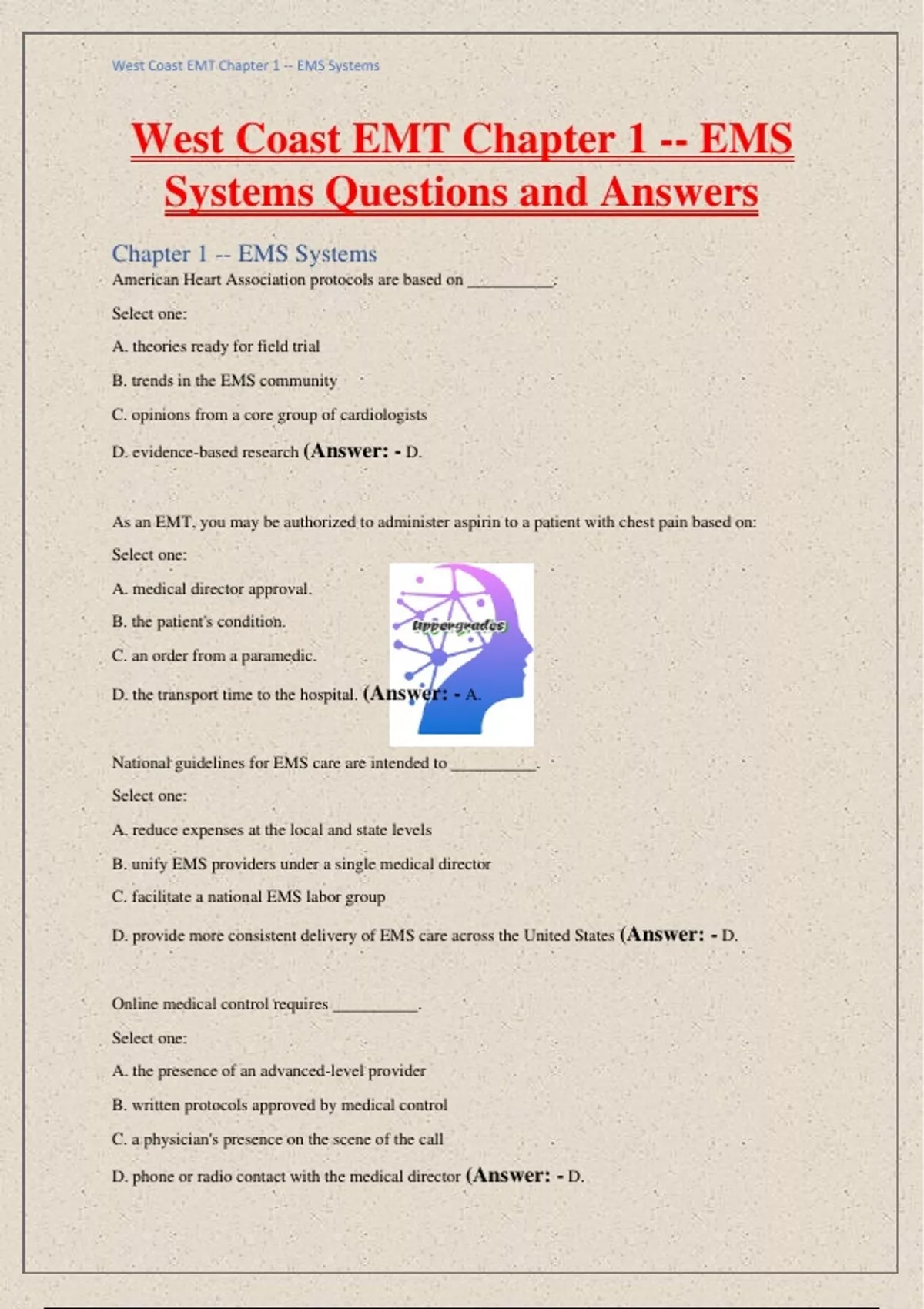 West Coast EMT Chapter 1 -- EMS Systems

West Coast EMT Chapter 1 -- EMS Systems Questions and Answers

Chapter 1 -- EMS Systems

American Heart Association protocols are based on __________.

Select one:

A. theories ready for field trial

B. trends in the EMS community

C. opinions from a core group of cardiologists

D. evidence-based research (Answer: - D.

As an EMT, you may be authorized to administer aspirin to a patient with chest pain based on:

Select one:

A. medical director approval.

B. the patient's condition.

C. an order from a paramedic.

D. the transport time to the hospital. (Answer: - A.

Uppergrades

National guidelines for EMS care are intended to __________.

Select one:

A. reduce expenses at the local and state levels

B. unify EMS providers under a single medical director

C. facilitate a national EMS labor group

D. provide more consistent delivery of EMS care across the United States (Answer: - D.

Online medical control requires __________.

Select one:

A. the presence of an advanced-level provider

B. written protocols approved by medical control

C. a physician's presence on the scene of the call

D. phone or radio contact with the medical director (Answer: - D.